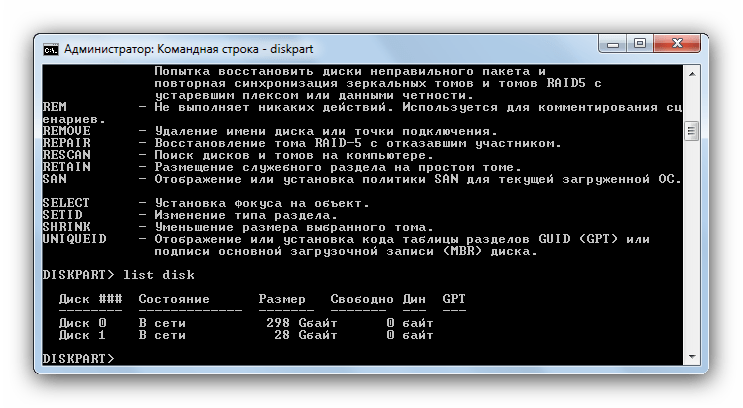 Администратор: Командная строка - diskpart

Попытка восстановить диски неправильного пакета и повторная синхронизация зеркальных томов и томов RAID5 с устаревшим плексом или данными четности.
REM - Не выполняет никаких действий. Используется для комментирования сценариев.
REMOVE - Удаление имени диска или точки подключения.
REPAIR - Восстановление тома RAID-5 с отказавшим участником.
RESCAN - Поиск дисков и томов на компьютере.
RETAIN - Размещение служебного раздела на простом томе.
SAN - Отображение или установка политики SAN для текущей загруженной ОС.

SELECT - Установка фокуса на объект.
SETID - Изменение типа раздела.
SHRINK - Уменьшение размера выбранного тома.
UNIQUEID - Отображение или установка кода таблицы разделов GUID (GPT) или подписи основной загрузочной записи (MBR) диска.

DISKPART> list disk

| Диск ### | Состояние | Размер | Свободно | Дин | GPT |
|---|---|---|---|---|---|
| Диск 0 | В сети | 298 Gбайт | 0 байт | | |
| Диск 1 | В сети | 28 Gбайт | 0 байт | | |

DISKPART>